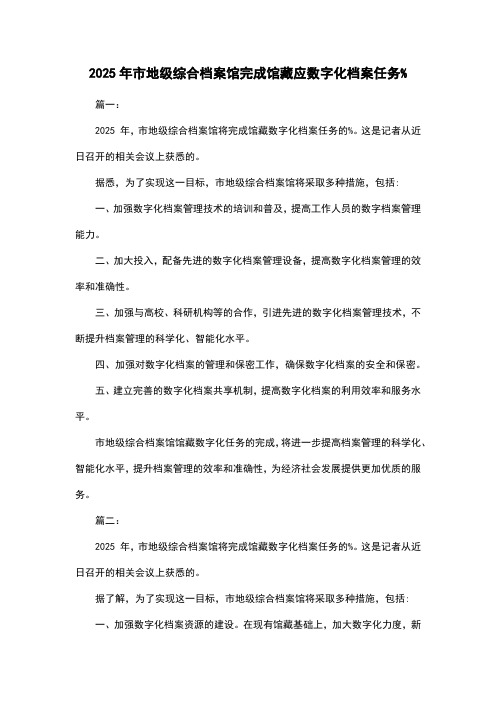 2025 年市地级综合档案馆完成馆藏应数字化档案任务%

篇一：

2025 年，市地级综合档案馆将完成馆藏数字化档案任务的%。这是记者从近日召开的相关会议上获悉的。

据悉，为了实现这一目标，市地级综合档案馆将采取多种措施，包括：

一、加强数字化档案管理技术的培训和普及，提高工作人员的数字档案管理能力。

二、加大投入，配备先进的数字化档案管理设备，提高数字化档案管理的效率和准确性。

三、加强与高校、科研机构等的合作，引进先进的数字化档案管理技术，不断提升档案管理的科学化、智能化水平。

四、加强对数字化档案的管理和保密工作，确保数字化档案的安全和保密。

五、建立完善的数字化档案共享机制，提高数字化档案的利用效率和服务水平。

市地级综合档案馆馆藏数字化任务的完成，将进一步提高档案管理的科学化、智能化水平，提升档案管理的效率和准确性，为经济社会发展提供更加优质的服务。

篇二：

2025 年，市地级综合档案馆将完成馆藏数字化档案任务的%。这是记者从近日召开的相关会议上获悉的。

据了解，为了实现这一目标，市地级综合档案馆将采取多种措施，包括：

一、加强数字化档案资源的建设。在现有馆藏基础上，加大数字化力度，新